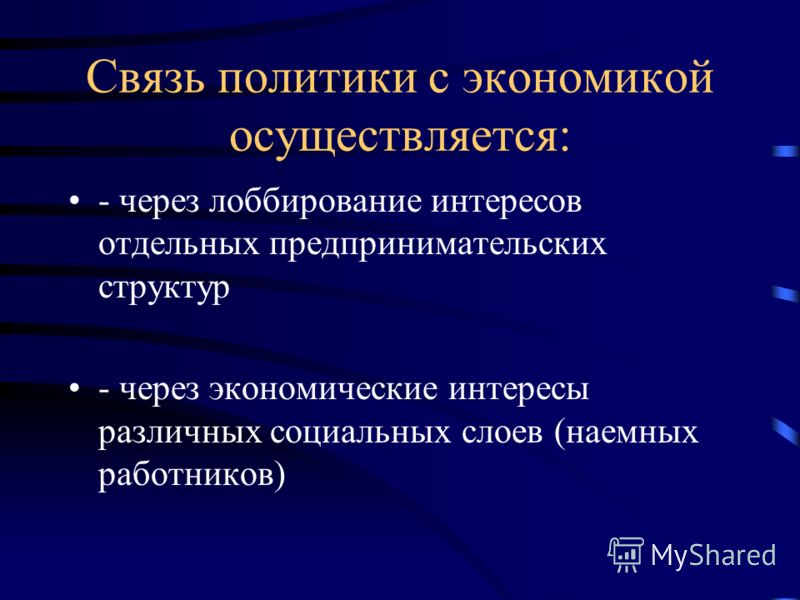 Связь политики с экономикой осуществляется:

• - через лоббирование интересов отдельных предпринимательских структур

• - через экономические интересы различных социальных слоев (наемных работников)

MyShared